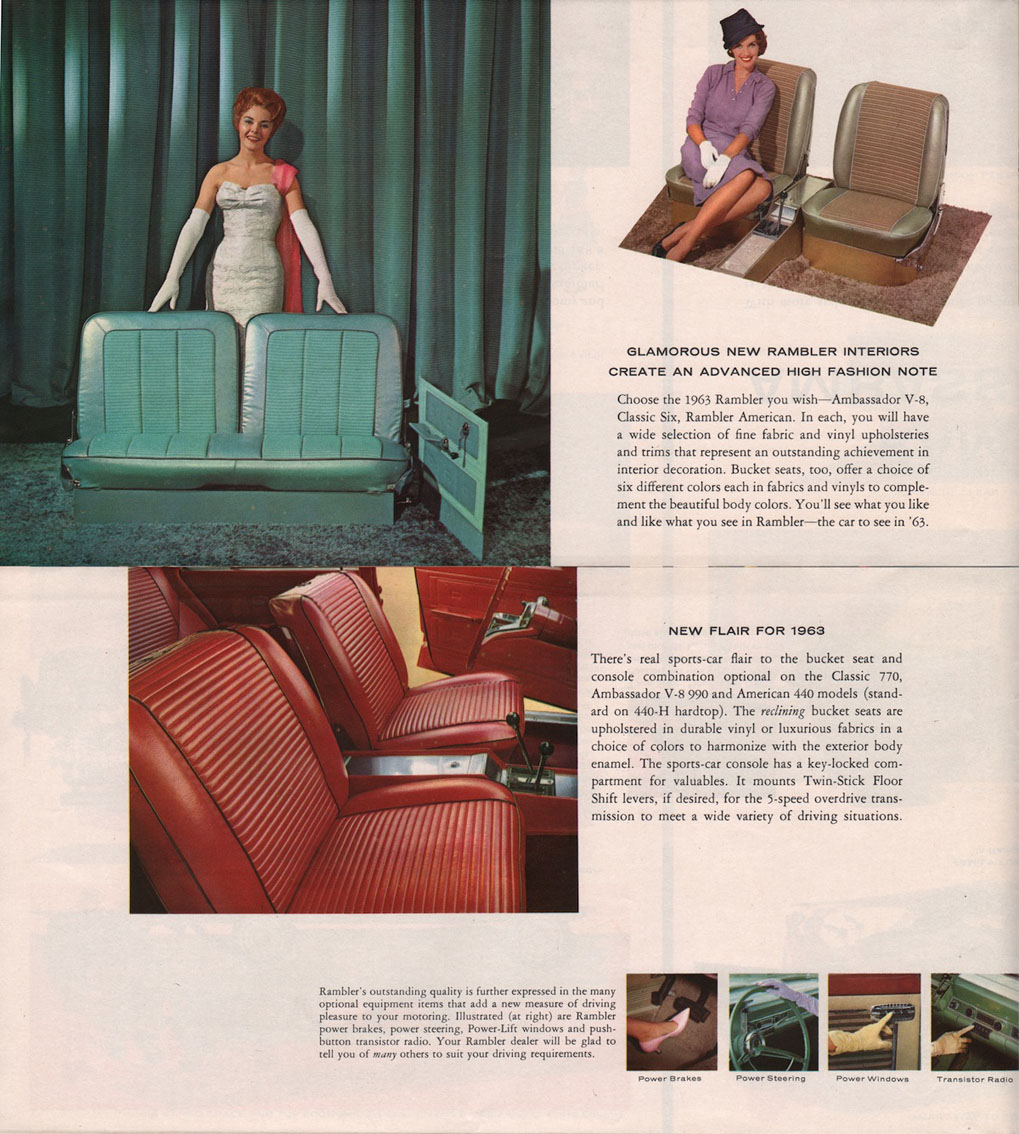 GLAMOROUS NEW RAMBLER INTERIORS CREATE AN ADVANCED HIGH FASHION NOTE

Choose the 1963 Rambler you wish—Ambassador V-8, Classic Six, Rambler American. In each, you will have a wide selection of fine fabric and vinyl upholsteries and trims that represent an outstanding achievement in interior decoration. Bucket seats, too, offer a choice of six different colors each in fabrics and vinyls to complement the beautiful body colors. You'll see what you like and like what you see in Rambler—the car to see in '63.

NEW FLAIR FOR 1963

There's real sports-car flair to the bucket seat and console combination optional on the Classic 770, Ambassador V-8 990 and American 440 models (standard on 440-H hardtop). The reclining bucket seats are upholstered in durable vinyl or luxurious fabrics in a choice of colors to harmonize with the exterior body enamel. The sports-car console has a key-locked compartment for valuables. It mounts Twin-Stick Floor Shift levers, if desired, for the 5-speed overdrive transmission to meet a wide variety of driving situations.

Rambler's outstanding quality is further expressed in the many optional equipment items that add a new measure of driving pleasure to your motoring. Illustrated (at right) are Rambler power brakes, power steering, Power-Lift windows and push-button transistor radio. Your Rambler dealer will be glad to tell you of many others to suit your driving requirements.

Power Brakes

Power Steering

Power Windows

Transistor Radio